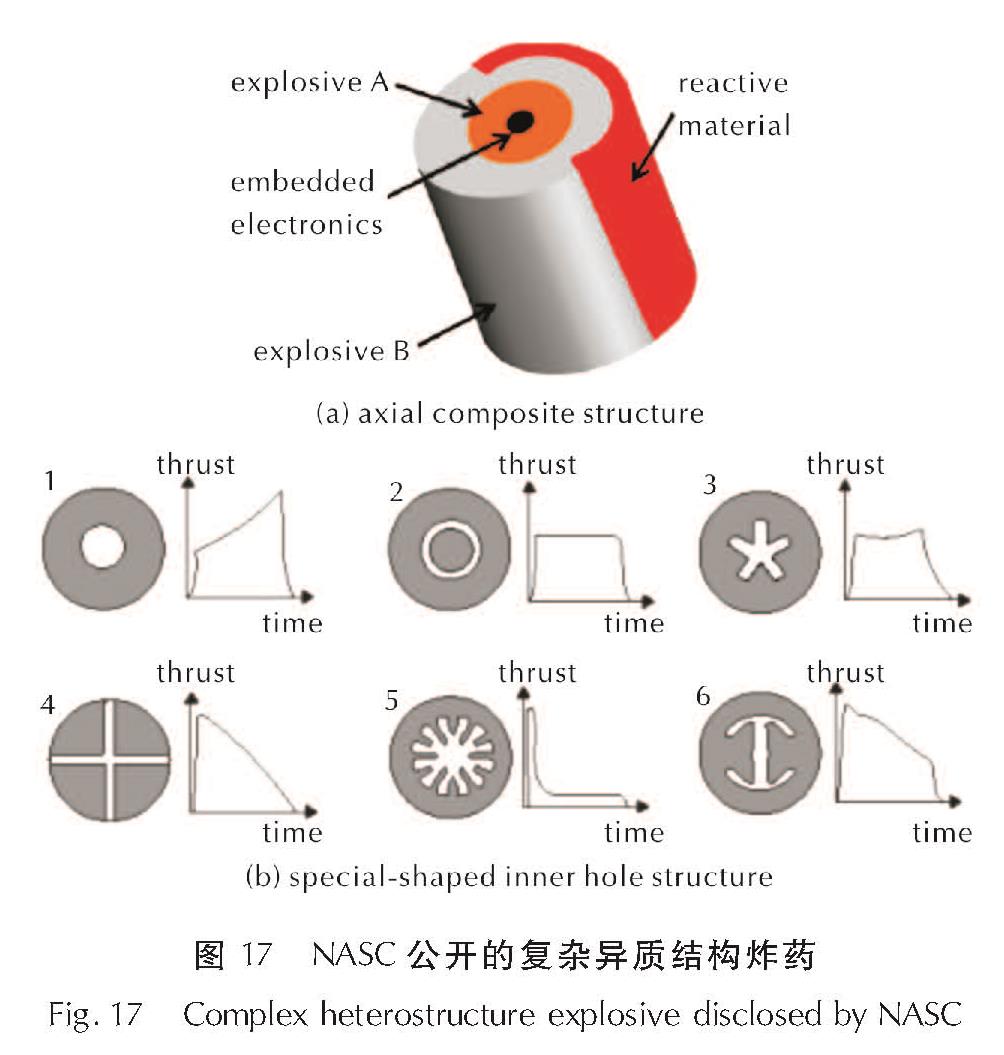 explosive A

reactive material

embedded electronics

explosive B

(a) axial composite structure

1 thrust time

2 thrust time

3 thrust time

4 thrust time

5 thrust time

6 thrust time

(b) special-shaped inner hole structure

图 17 NASC 公开的复杂异质结构炸药

Fig. 17 Complex heterostructure explosive disclosed by NASC